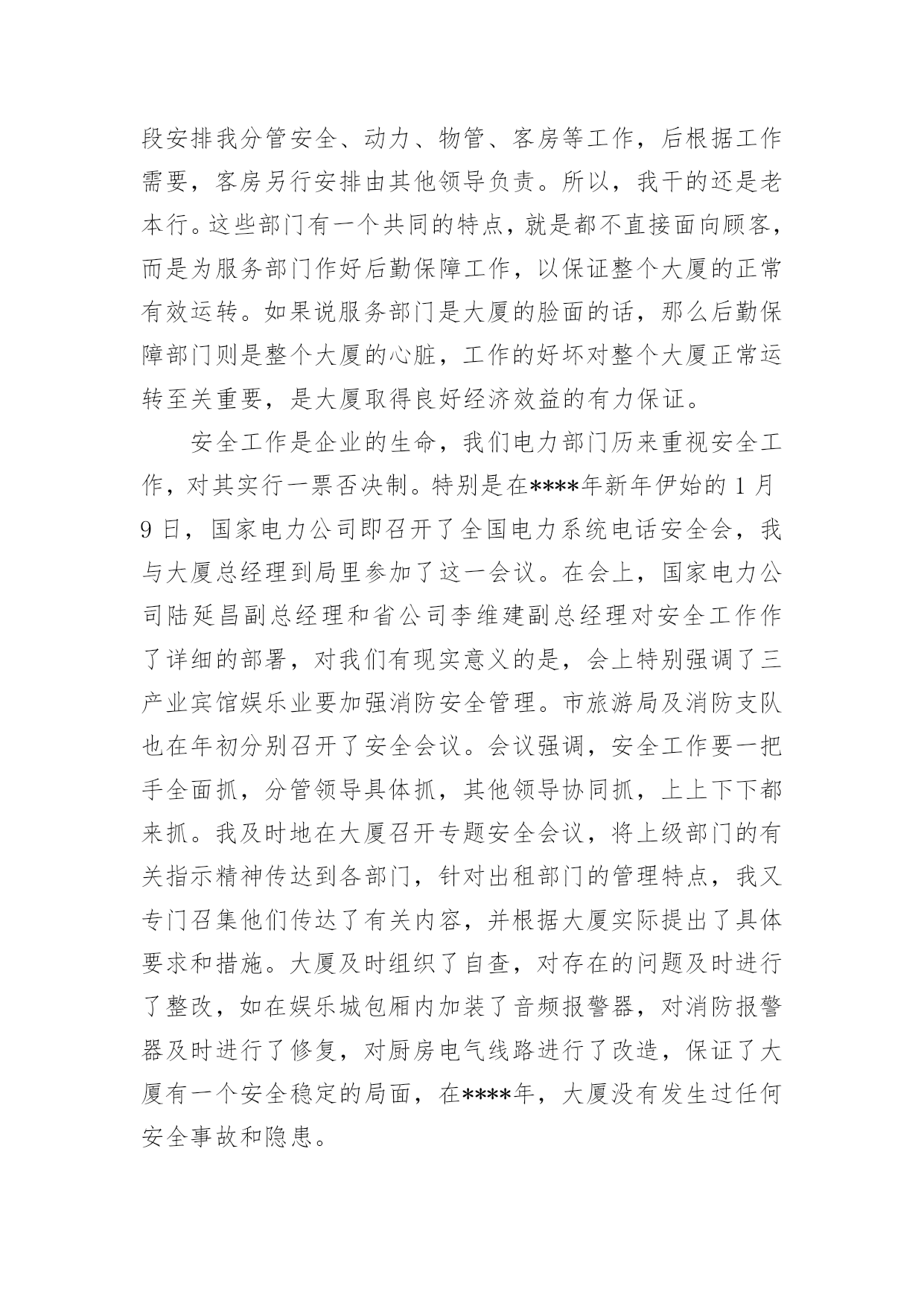 段安排我分管安全、动力、物管、客房等工作，后根据工作需要，客房另行安排由其他领导负责。所以，我干的还是老本行。这些部门有一个共同的特点，就是都不直接面向顾客，而是为服务部门作好后勤保障工作，以保证整个大厦的正常有效运转。如果说服务部门是大厦的脸面的话，那么后勤保障部门则是整个大厦的心脏，工作的好坏对整个大厦正常运转至关重要，是大厦取得良好经济效益的有力保证。

安全工作是企业的生命，我们电力部门历来重视安全工作，对其实行一票否决制。特别是在****年新年伊始的 1 月 9 日，国家电力公司即召开了全国电力系统电话安全会，我与大厦总经理到局里参加了这一会议。在会上，国家电力公司陆延昌副总经理和省公司李维建副总经理对安全工作作了详细的部署，对我们有现实意义的是，会上特别强调了三产业宾馆娱乐业要加强消防安全管理。市旅游局及消防支队也在年初分别召开了安全会议。会议强调，安全工作要一把手全面抓，分管领导具体抓，其他领导协同抓，上上下下都来抓。我及时地在大厦召开专题安全会议，将上级部门的有关指示精神传达到各部门，针对出租部门的管理特点，我又专门召集他们传达了有关内容，并根据大厦实际提出了具体要求和措施。大厦及时组织了自查，对存在的问题及时进行了整改，如在娱乐城包厢内加装了音频报警器，对消防报警器及时进行了修复，对厨房电气线路进行了改造，保证了大厦有一个安全稳定的局面，在****年，大厦没有发生过任何安全事故和隐患。